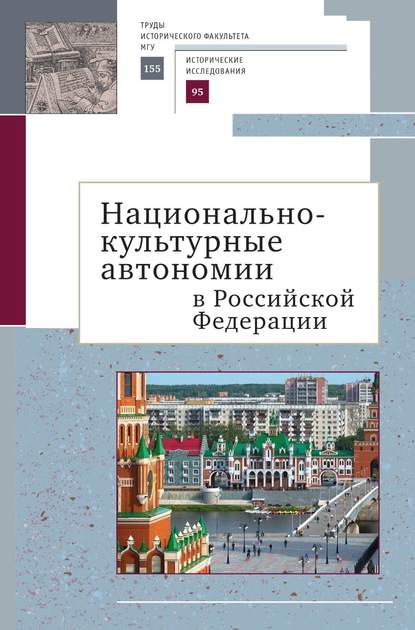 ТРУДЫ
ИСТОРИЧЕСКОГО ФАКУЛЬТЕТА
МГУ
155

ИСТОРИЧЕСКИЕ
ИССЛЕДОВАНИЯ
95

Национально-культурные автономии в Российской Федерации